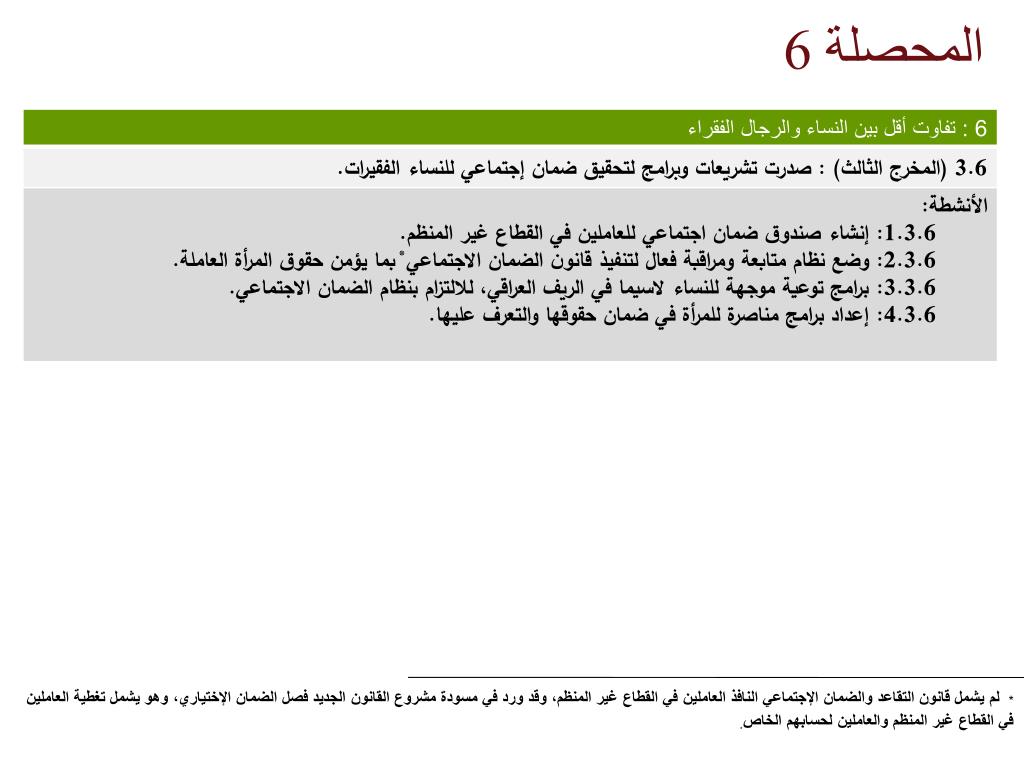 المحصلة 6

6 : تفاوت أقل بين النساء والرجال الفقراء

3.6 (المخرج الثالث) : صدرت تشريعات وبرامج لتحقيق ضمان إجتماعي للنساء الفقيرات.

الأنشطة:
1.3.6: إنشاء صندوق ضمان اجتماعي للعاملين في القطاع غير المنظم.
2.3.6: وضع نظام متابعة ومراقبة فعال لتنفيذ قانون الضمان الاجتماعي* بما يؤمن حقوق المرأة العاملة.
3.3.6: برامج توعية موجهة للنساء لاسيما في الريف العراقي، للالتزام بنظام الضمان الاجتماعي.
4.3.6: إعداد برامج مناصرة للمرأة في ضمان حقوقها والتعرف عليها.

* لم يشمل قانون التقاعد والضمان الإجتماعي النافذ العاملين في القطاع غير المنظم، وقد ورد في مسودة مشروع القانون الجديد فصل الضمان الإختياري، وهو يشمل تغطية العاملين في القطاع غير المنظم والعاملين لحسابهم الخاص.